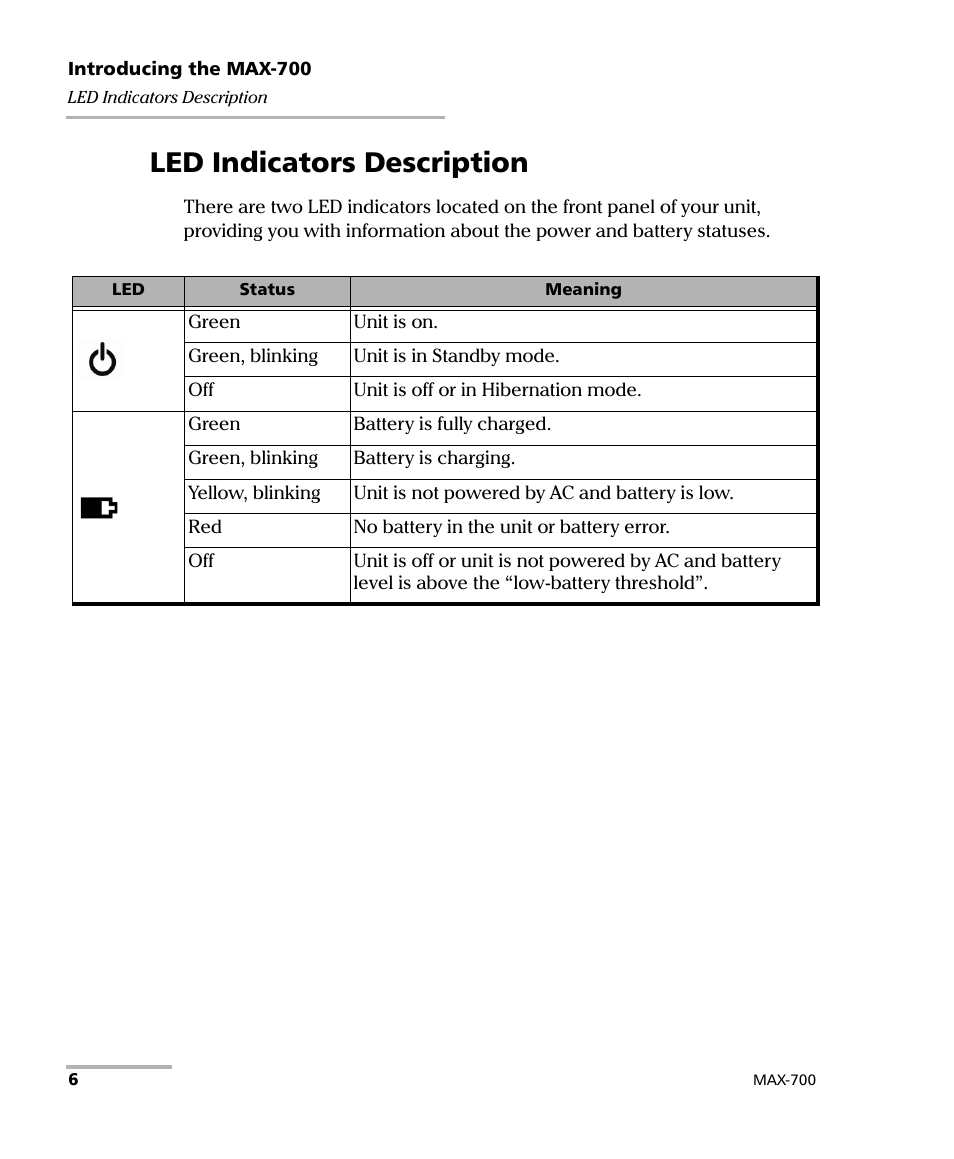 Introducing the MAX-700
LED Indicators Description

LED Indicators Description

There are two LED indicators located on the front panel of your unit, providing you with information about the power and battery statuses.

| LED | Status | Meaning |
|---|---|---|
| | Green | Unit is on. |
| | Green, blinking | Unit is in Standby mode. |
| | Off | Unit is off or in Hibernation mode. |
| | Green | Battery is fully charged. |
| | Green, blinking | Battery is charging. |
| | Yellow, blinking | Unit is not powered by AC and battery is low. |
| | Red | No battery in the unit or battery error. |
| | Off | Unit is off or unit is not powered by AC and battery level is above the “low-battery threshold”. |

6

MAX-700